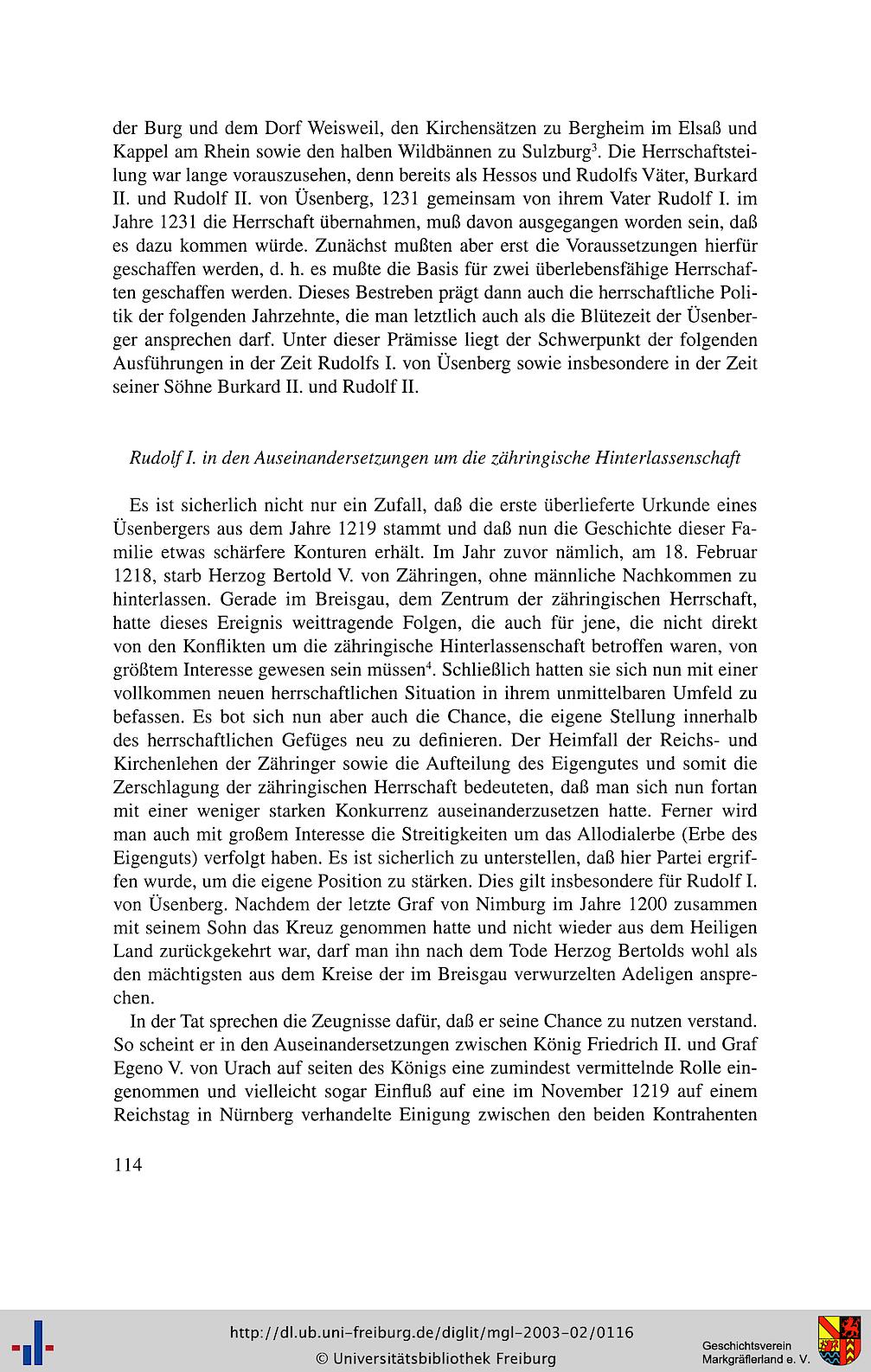 der Burg und dem Dorf Weisweil, den Kirchensätzen zu Bergheim im Elsaß und Kappel am Rhein sowie den halben Wildbännen zu Sulzburg$^3$. Die Herrschaftsteilung war lange vorauszusehen, denn bereits als Hessos und Rudolfs Väter, Burkard II. und Rudolf II. von Üsenberg, 1231 gemeinsam von ihrem Vater Rudolf I. im Jahre 1231 die Herrschaft übernahmen, muß davon ausgegangen worden sein, daß es dazu kommen würde. Zunächst mußten aber erst die Voraussetzungen hierfür geschaffen werden, d. h. es mußte die Basis für zwei überlebensfähige Herrschaften geschaffen werden. Dieses Bestreben prägt dann auch die herrschaftliche Politik der folgenden Jahrzehnte, die man letztlich auch als die Blütezeit der Üsenberger ansprechen darf. Unter dieser Prämisse liegt der Schwerpunkt der folgenden Ausführungen in der Zeit Rudolfs I. von Üsenberg sowie insbesondere in der Zeit seiner Söhne Burkard II. und Rudolf II.

Rudolf I. in den Auseinandersetzungen um die zähringische Hinterlassenschaft

Es ist sicherlich nicht nur ein Zufall, daß die erste überlieferte Urkunde eines Üsenbergers aus dem Jahre 1219 stammt und daß nun die Geschichte dieser Familie etwas schärfere Konturen erhält. Im Jahr zuvor nämlich, am 18. Februar 1218, starb Herzog Bertold V. von Zähringen, ohne männliche Nachkommen zu hinterlassen. Gerade im Breisgau, dem Zentrum der zähringischen Herrschaft, hatte dieses Ereignis weittragende Folgen, die auch für jene, die nicht direkt von den Konflikten um die zähringische Hinterlassenschaft betroffen waren, von größtem Interesse gewesen sein müssen$^4$. Schließlich hatten sie sich nun mit einer vollkommen neuen herrschaftlichen Situation in ihrem unmittelbaren Umfeld zu befassen. Es bot sich nun aber auch die Chance, die eigene Stellung innerhalb des herrschaftlichen Gefüges neu zu definieren. Der Heimfall der Reichs- und Kirchenlehen der Zähringer sowie die Aufteilung des Eigengutes und somit die Zerschlagung der zähringischen Herrschaft bedeuteten, daß man sich nun fortan mit einer weniger starken Konkurrenz auseinanderzusetzen hatte. Ferner wird man auch mit großem Interesse die Streitigkeiten um das Allodialerbe (Erbe des Eigenguts) verfolgt haben. Es ist sicherlich zu unterstellen, daß hier Partei ergriffen wurde, um die eigene Position zu stärken. Dies gilt insbesondere für Rudolf I. von Üsenberg. Nachdem der letzte Graf von Nimburg im Jahre 1200 zusammen mit seinem Sohn das Kreuz genommen hatte und nicht wieder aus dem Heiligen Land zurückgekehrt war, darf man ihn nach dem Tode Herzog Bertolds wohl als den mächtigsten aus dem Kreise der im Breisgau verwurzelten Adeligen ansprechen.

In der Tat sprechen die Zeugnisse dafür, daß er seine Chance zu nutzen verstand. So scheint er in den Auseinandersetzungen zwischen König Friedrich II. und Graf Egeno V. von Urach auf seiten des Königs eine zumindest vermittelnde Rolle eingenommen und vielleicht sogar Einfluß auf eine im November 1219 auf einem Reichstag in Nürnberg verhandelte Einigung zwischen den beiden Kontrahenten

114

http://dl.ub.uni-freiburg.de/diglit/mgl-2003-02/0116
© Universitätsbibliothek Freiburg

Geschichtsverein
Markgräflerland e. V.